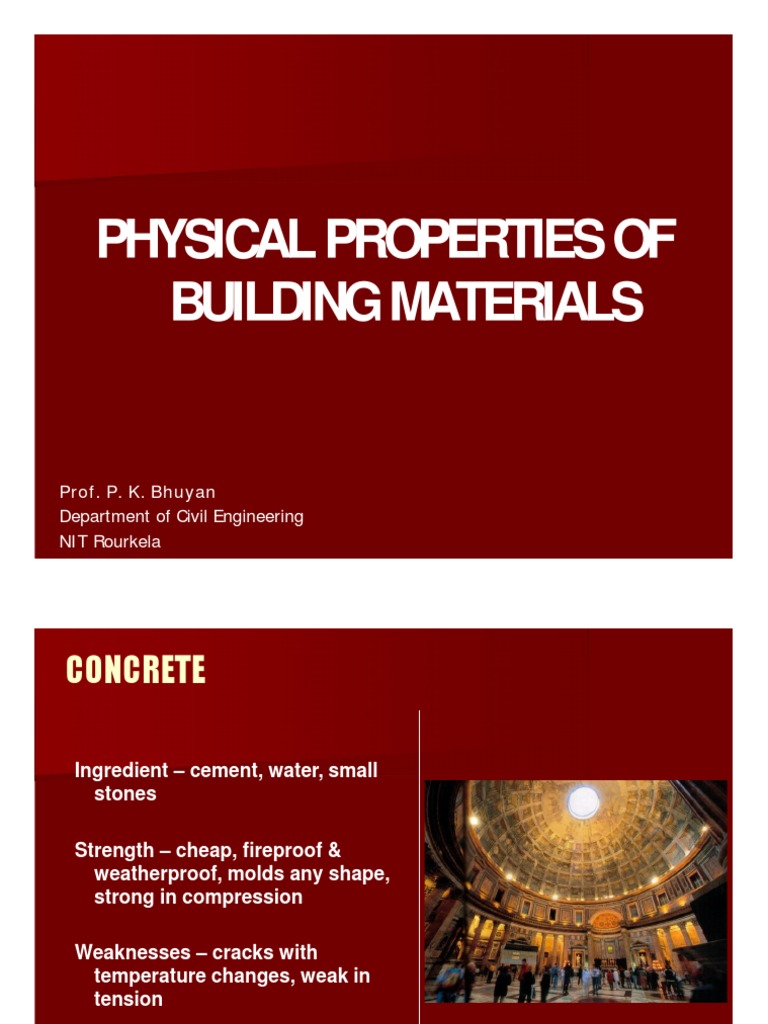 PHYSICAL PROPERTIES OF BUILDING MATERIALS

Prof. P. K. Bhuyan
Department of Civil Engineering
NIT Rourkela

CONCRETE

Ingredient – cement, water, small stones

Strength – cheap, fireproof & weatherproof, molds any shape, strong in compression

Weaknesses – cracks with temperature changes, weak in tension